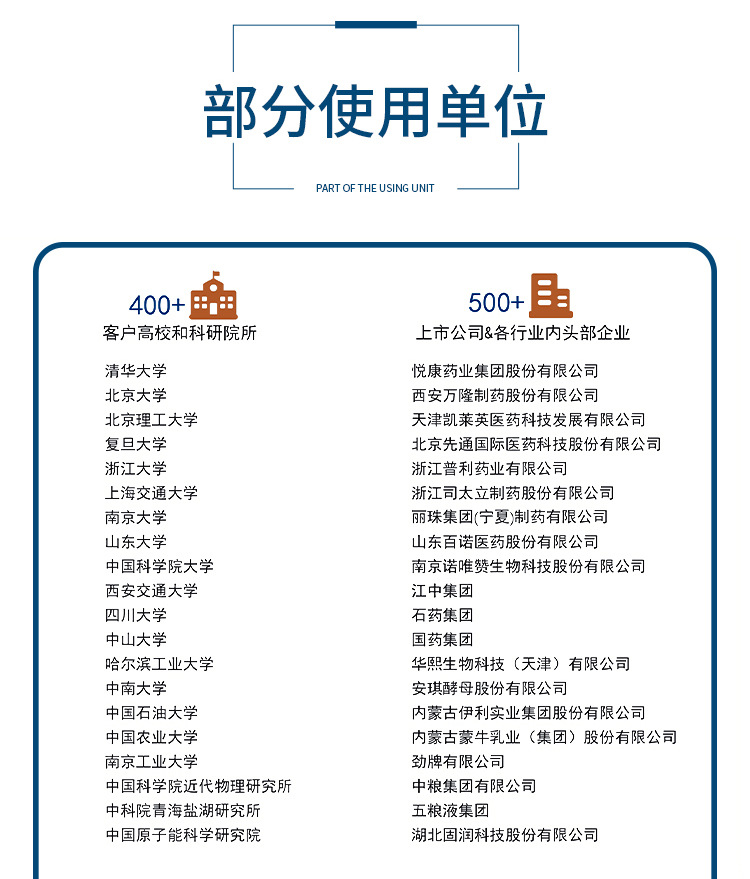 部分使用单位

PART OF THE USING UNIT

400+
客户高校和科研院所

清华大学
北京大学
北京理工大学
复旦大学
浙江大学
上海交通大学
南京大学
山东大学
中国科学院大学
西安交通大学
四川大学
中山大学
哈尔滨工业大学
中南大学
中国石油大学
中国农业大学
南京工业大学
中国科学院近代物理研究所
中科院青海盐湖研究所
中国原子能科学研究院

500+
上市公司&各行业内头部企业

悦康药业集团股份有限公司
西安万隆制药股份有限公司
天津凯莱英医药科技发展有限公司
北京先通国际医药科技股份有限公司
浙江普利药业有限公司
浙江司太立制药股份有限公司
丽珠集团(宁夏)制药有限公司
山东百诺医药股份有限公司
南京诺唯赞生物科技股份有限公司
江中集团
石药集团
国药集团
华熙生物科技（天津）有限公司
安琪酵母股份有限公司
内蒙古伊利实业集团股份有限公司
内蒙古蒙牛乳业（集团）股份有限公司
劲牌有限公司
中粮集团有限公司
五粮液集团
湖北固润科技股份有限公司